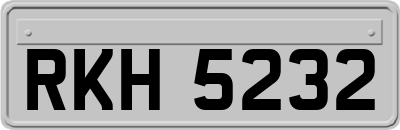 RKH 5232